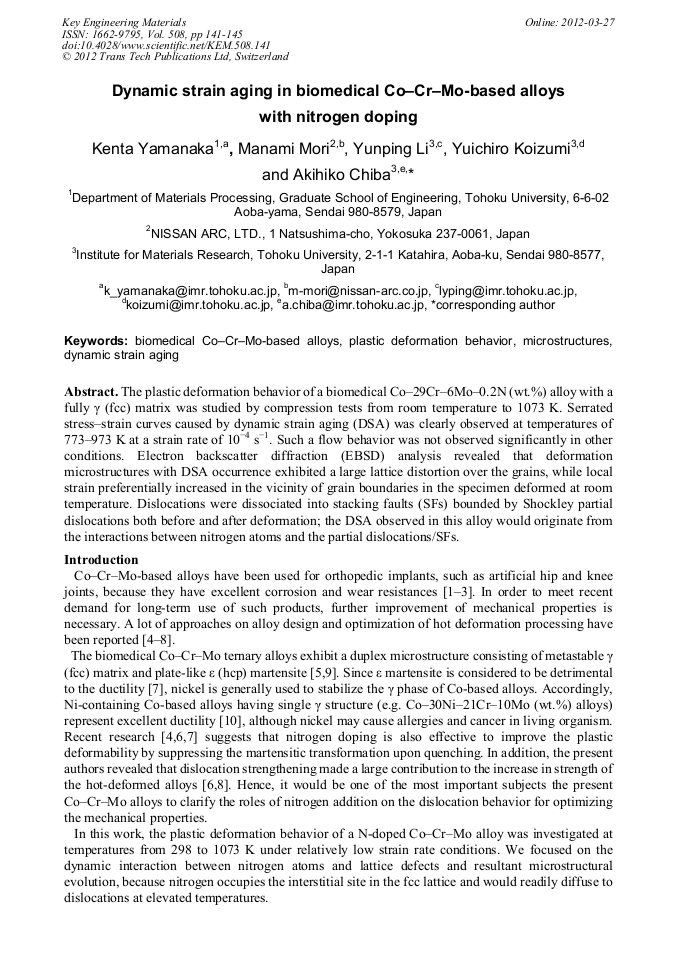 Key Engineering Materials
ISSN: 1662-9795, Vol. 508, pp 141-145
doi:10.4028/www.scientific.net/KEM.508.141
© 2012 Trans Tech Publications Ltd, Switzerland

Online: 2012-03-27

Dynamic strain aging in biomedical Co–Cr–Mo-based alloys with nitrogen doping

Kenta Yamanaka$^{1,a}$, Manami Mori$^{2,b}$, Yunping Li$^{3,c}$, Yuichiro Koizumi$^{3,d}$ and Akihiko Chiba$^{3,e,*}$

$^{1}$Department of Materials Processing, Graduate School of Engineering, Tohoku University, 6-6-02 Aoba-yama, Sendai 980-8579, Japan

$^{2}$NISSAN ARC, LTD., 1 Natsushima-cho, Yokosuka 237-0061, Japan

$^{3}$Institute for Materials Research, Tohoku University, 2-1-1 Katahira, Aoba-ku, Sendai 980-8577, Japan

$^{a}$k_yamanaka@imr.tohoku.ac.jp, $^{b}$m-mori@nissan-arc.co.jp, $^{c}$lyping@imr.tohoku.ac.jp, $^{d}$koizumi@imr.tohoku.ac.jp, $^{e}$a.chiba@imr.tohoku.ac.jp, *corresponding author

Keywords: biomedical Co–Cr–Mo-based alloys, plastic deformation behavior, microstructures, dynamic strain aging

Abstract. The plastic deformation behavior of a biomedical Co–29Cr–6Mo–0.2N (wt.%) alloy with a fully γ (fcc) matrix was studied by compression tests from room temperature to 1073 K. Serrated stress–strain curves caused by dynamic strain aging (DSA) was clearly observed at temperatures of 773–973 K at a strain rate of $10^{-4}$ $s^{-1}$. Such a flow behavior was not observed significantly in other conditions. Electron backscatter diffraction (EBSD) analysis revealed that deformation microstructures with DSA occurrence exhibited a large lattice distortion over the grains, while local strain preferentially increased in the vicinity of grain boundaries in the specimen deformed at room temperature. Dislocations were dissociated into stacking faults (SFs) bounded by Shockley partial dislocations both before and after deformation; the DSA observed in this alloy would originate from the interactions between nitrogen atoms and the partial dislocations/SFs.

Introduction

Co–Cr–Mo-based alloys have been used for orthopedic implants, such as artificial hip and knee joints, because they have excellent corrosion and wear resistances [1–3]. In order to meet recent demand for long-term use of such products, further improvement of mechanical properties is necessary. A lot of approaches on alloy design and optimization of hot deformation processing have been reported [4–8].

The biomedical Co–Cr–Mo ternary alloys exhibit a duplex microstructure consisting of metastable γ (fcc) matrix and plate-like ε (hcp) martensite [5,9]. Since ε martensite is considered to be detrimental to the ductility [7], nickel is generally used to stabilize the γ phase of Co-based alloys. Accordingly, Ni-containing Co-based alloys having single γ structure (e.g. Co–30Ni–21Cr–10Mo (wt.%) alloys) represent excellent ductility [10], although nickel may cause allergies and cancer in living organism. Recent research [4,6,7] suggests that nitrogen doping is also effective to improve the plastic deformability by suppressing the martensitic transformation upon quenching. In addition, the present authors revealed that dislocation strengthening made a large contribution to the increase in strength of the hot-deformed alloys [6,8]. Hence, it would be one of the most important subjects the present Co–Cr–Mo alloys to clarify the roles of nitrogen addition on the dislocation behavior for optimizing the mechanical properties.

In this work, the plastic deformation behavior of a N-doped Co–Cr–Mo alloy was investigated at temperatures from 298 to 1073 K under relatively low strain rate conditions. We focused on the dynamic interaction between nitrogen atoms and lattice defects and resultant microstructural evolution, because nitrogen occupies the interstitial site in the fcc lattice and would readily diffuse to dislocations at elevated temperatures.